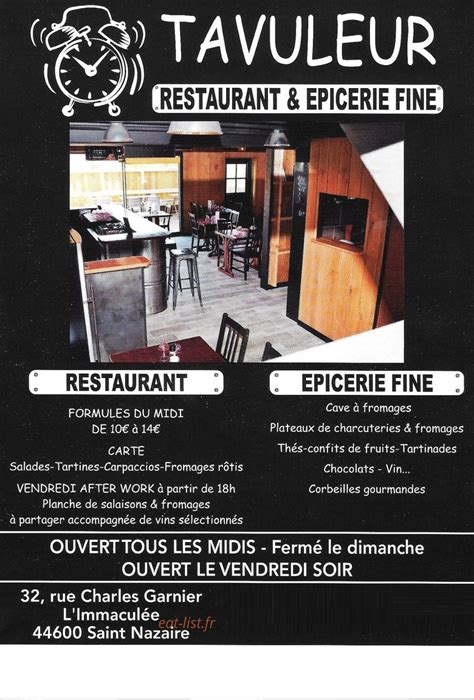 TAVULEUR

RESTAURANT & EPICERIE FINE

RESTAURANT

FORMULES DU MIDI
DE 10€ à 14€

CARTE
Salades-Tartines-Carpaccios-Fromages rôtis

VENDREDI AFTER WORK à partir de 18h
Planche de salaisons & fromages
à partager accompagnée de vins sélectionnés

EPICERIE FINE

Cave à fromages
Plateaux de charcuteries & fromages
Thés-confits de fruits-Tartinades
Chocolats - Vin...
Corbeilles gourmandes

OUVERT TOUS LES MIDIS - Fermé le dimanche
OUVERT LE VENDREDI SOIR

32, rue Charles Garnier
L'Immaculée
44600 Saint Nazaire

eat-list.fr